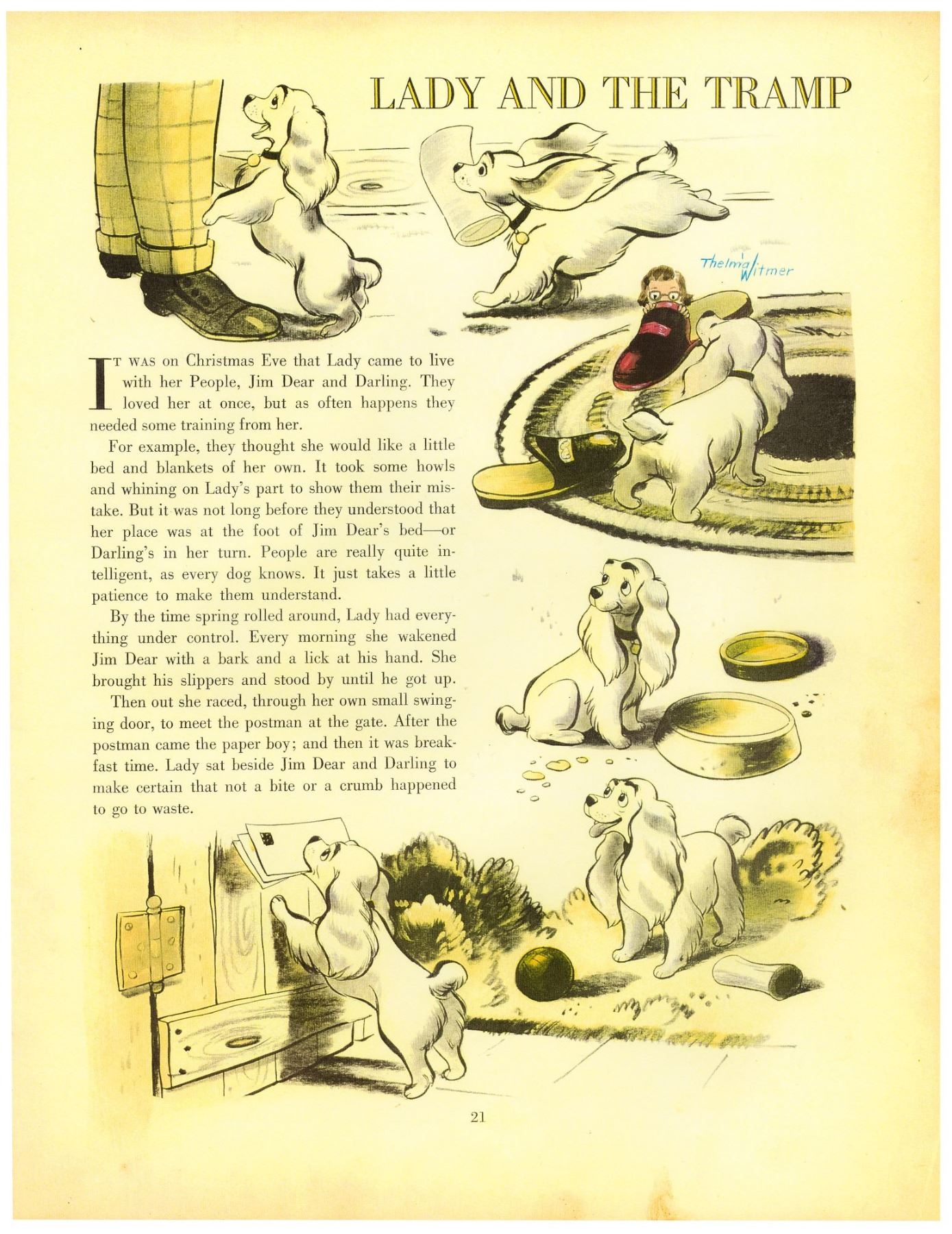 LADY AND THE TRAMP

Thelma Witmer

IT WAS on Christmas Eve that Lady came to live with her People, Jim Dear and Darling. They loved her at once, but as often happens they needed some training from her.

For example, they thought she would like a little bed and blankets of her own. It took some howls and whining on Lady's part to show them their mistake. But it was not long before they understood that her place was at the foot of Jim Dear's bed—or Darling's in her turn. People are really quite intelligent, as every dog knows. It just takes a little patience to make them understand.

By the time spring rolled around, Lady had everything under control. Every morning she wakened Jim Dear with a bark and a lick at his hand. She brought his slippers and stood by until he got up.

Then out she raced, through her own small swinging door, to meet the postman at the gate. After the postman came the paper boy; and then it was breakfast time. Lady sat beside Jim Dear and Darling to make certain that not a bite or a crumb happened to go to waste.

21